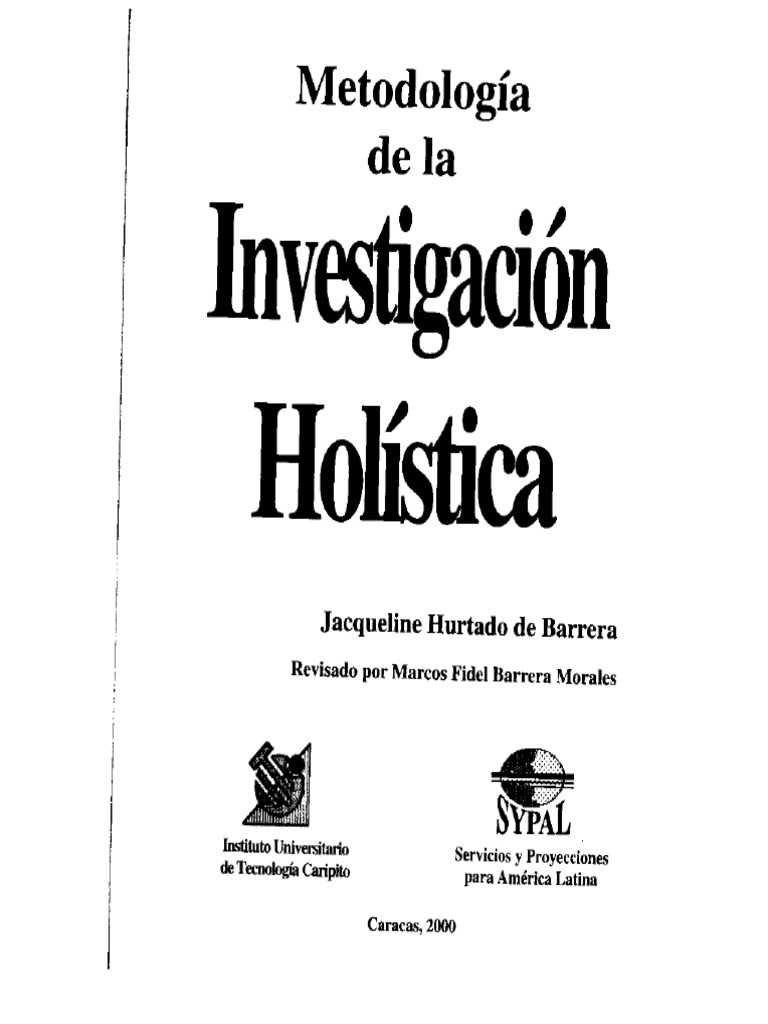 Metodología
de la
Investigación
Holística

Jacqueline Hurtado de Barrera

Revisado por Marcos Fidel Barrera Morales

Instituto Universitario
de Tecnología Caripito

SYPAL
Servicios y Proyecciones
para América Latina

Caracas, 2000